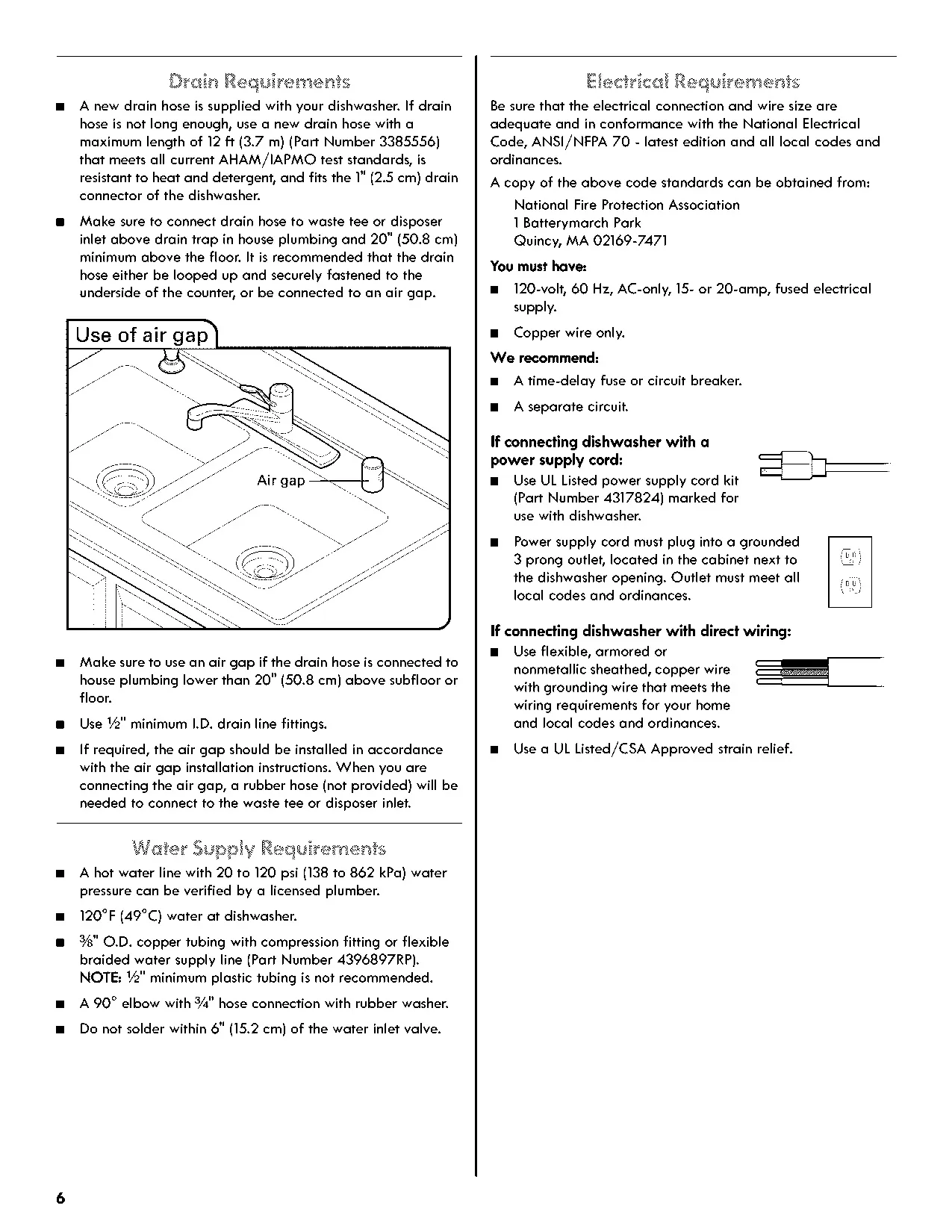 Drain Requirements

■ A new drain hose is supplied with your dishwasher. If drain hose is not long enough, use a new drain hose with a maximum length of 12 ft (3.7 m) (Part Number 3385556) that meets all current AHAM/IAPMO test standards, is resistant to heat and detergent, and fits the 1" (2.5 cm) drain connector of the dishwasher.

■ Make sure to connect drain hose to waste tee or disposer inlet above drain trap in house plumbing and 20" (50.8 cm) minimum above the floor. It is recommended that the drain hose either be looped up and securely fastened to the underside of the counter, or be connected to an air gap.

Use of air gap

Air gap

■ Make sure to use an air gap if the drain hose is connected to house plumbing lower than 20" (50.8 cm) above subfloor or floor.

■ Use ½" minimum I.D. drain line fittings.

■ If required, the air gap should be installed in accordance with the air gap installation instructions. When you are connecting the air gap, a rubber hose (not provided) will be needed to connect to the waste tee or disposer inlet.

Water Supply Requirements

■ A hot water line with 20 to 120 psi (138 to 862 kPa) water pressure can be verified by a licensed plumber.

■ 120°F (49°C) water at dishwasher.

■ ⅜" O.D. copper tubing with compression fitting or flexible braided water supply line (Part Number 4396897RP). NOTE: ½" minimum plastic tubing is not recommended.

■ A 90° elbow with ¾" hose connection with rubber washer.

■ Do not solder within 6" (15.2 cm) of the water inlet valve.

Electrical Requirements

Be sure that the electrical connection and wire size are adequate and in conformance with the National Electrical Code, ANSI/NFPA 70 - latest edition and all local codes and ordinances.

A copy of the above code standards can be obtained from:

National Fire Protection Association
1 Batterymarch Park
Quincy, MA 02169-7471

You must have:

■ 120-volt, 60 Hz, AC-only, 15- or 20-amp, fused electrical supply.

■ Copper wire only.

We recommend:

■ A time-delay fuse or circuit breaker.

■ A separate circuit.

If connecting dishwasher with a power supply cord:

■ Use UL Listed power supply cord kit (Part Number 4317824) marked for use with dishwasher.

■ Power supply cord must plug into a grounded 3 prong outlet, located in the cabinet next to the dishwasher opening. Outlet must meet all local codes and ordinances.

If connecting dishwasher with direct wiring:

■ Use flexible, armored or nonmetallic sheathed, copper wire with grounding wire that meets the wiring requirements for your home and local codes and ordinances.

■ Use a UL Listed/CSA Approved strain relief.

6